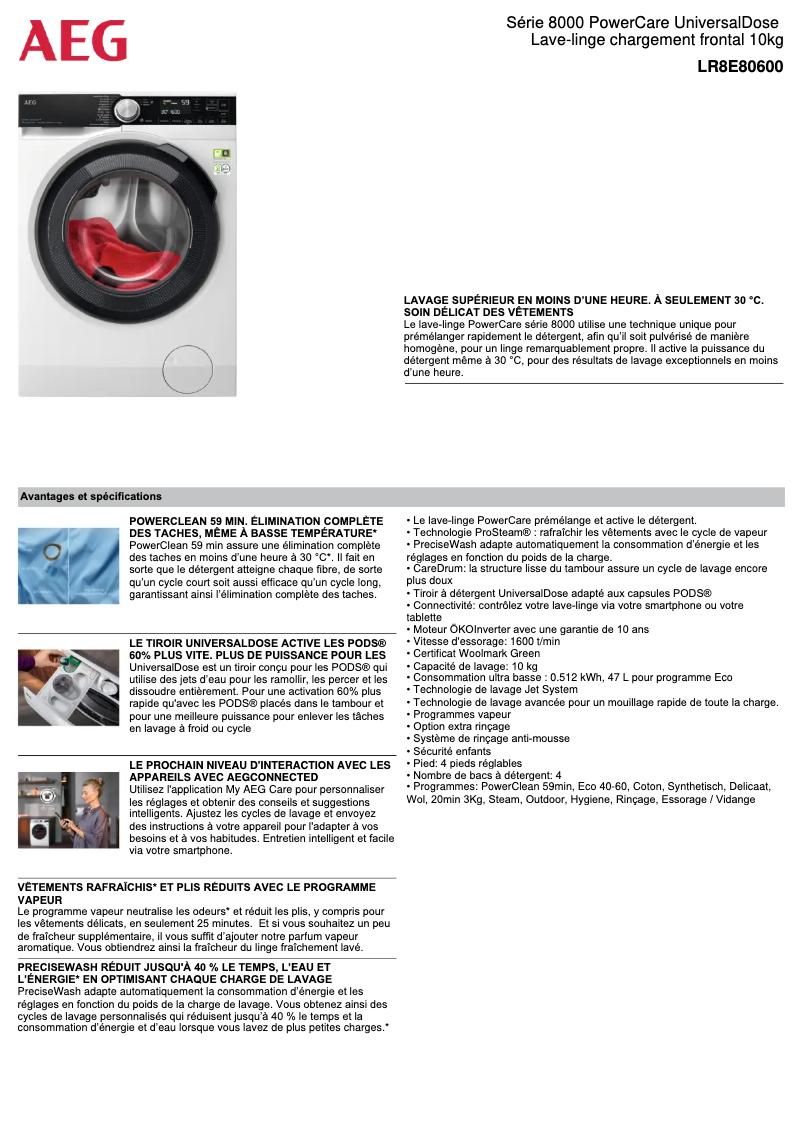 AEG

Série 8000 PowerCare UniversalDose
Lave-linge chargement frontal 10kg

LR8E80600

LAVAGE SUPÉRIEUR EN MOINS D'UNE HEURE. À SEULEMENT 30 °C. SOIN DÉLICAT DES VÊTEMENTS
Le lave-linge PowerCare série 8000 utilise une technique unique pour prémélanger rapidement le détergent, afin qu'il soit pulvérisé de manière homogène, pour un linge remarquablement propre. Il active la puissance du détergent même à 30 °C, pour des résultats de lavage exceptionnels en moins d'une heure.

Avantages et spécifications

POWERCLEAN 59 MIN. ÉLIMINATION COMPLÈTE DES TACHES, MÊME À BASSE TEMPÉRATURE*
PowerClean 59 min assure une élimination complète des taches en moins d'une heure à 30 °C*. Il fait en sorte que le détergent atteigne chaque fibre, de sorte qu'un cycle court soit aussi efficace qu'un cycle long, garantissant ainsi l'élimination complète des taches.

LE TIROIR UNIVERSALDOSE ACTIVE LES PODS® 60% PLUS VITE. PLUS DE PUISSANCE POUR LES
UniversalDose est un tiroir conçu pour les PODS® qui utilise des jets d'eau pour les ramollir, les percer et les dissoudre entièrement. Pour une activation 60% plus rapide qu'avec les PODS® placés dans le tambour et pour une meilleure puissance pour enlever les tâches en lavage à froid ou cycle

LE PROCHAIN NIVEAU D'INTERACTION AVEC LES APPAREILS AVEC AEGCONNECTED
Utilisez l'application My AEG Care pour personnaliser les réglages et obtenir des conseils et suggestions intelligents. Ajustez les cycles de lavage et envoyez des instructions à votre appareil pour l'adapter à vos besoins et à vos habitudes. Entretien intelligent et facile via votre smartphone.

VÊTEMENTS RAFRAÎCHIS* ET PLIS RÉDUITS AVEC LE PROGRAMME VAPEUR
Le programme vapeur neutralise les odeurs* et réduit les plis, y compris pour les vêtements délicats, en seulement 25 minutes. Et si vous souhaitez un peu de fraîcheur supplémentaire, il vous suffit d'ajouter notre parfum vapeur aromatique. Vous obtiendrez ainsi la fraîcheur du linge fraîchement lavé.

PRECISEWASH RÉDUIT JUSQU'À 40 % LE TEMPS, L'EAU ET L'ÉNERGIE* EN OPTIMISANT CHAQUE CHARGE DE LAVAGE
PreciseWash adapte automatiquement la consommation d'énergie et les réglages en fonction du poids de la charge de lavage. Vous obtenez ainsi des cycles de lavage personnalisés qui réduisent jusqu'à 40 % le temps et la consommation d'énergie et d'eau lorsque vous lavez de plus petites charges.*

• Le lave-linge PowerCare prémélange et active le détergent.
• Technologie ProSteam® : rafraîchir les vêtements avec le cycle de vapeur
• PreciseWash adapte automatiquement la consommation d'énergie et les réglages en fonction du poids de la charge.
• CareDrum: la structure lisse du tambour assure un cycle de lavage encore plus doux
• Tiroir à détergent UniversalDose adapté aux capsules PODS®
• Connectivité: contrôlez votre lave-linge via votre smartphone ou votre tablette
• Moteur ÖKOInverter avec une garantie de 10 ans
• Vitesse d'essorage: 1600 t/min
• Certificat Woolmark Green
• Capacité de lavage: 10 kg
• Consommation ultra basse : 0.512 kWh, 47 L pour programme Eco
• Technologie de lavage Jet System
• Technologie de lavage avancée pour un mouillage rapide de toute la charge.
• Programmes vapeur
• Option extra rinçage
• Système de rinçage anti-mousse
• Sécurité enfants
• Pied: 4 pieds réglables
• Nombre de bacs à détergent: 4
• Programmes: PowerClean 59min, Eco 40-60, Coton, Synthetisch, Delicaat, Wol, 20min 3Kg, Steam, Outdoor, Hygiene, Rinçage, Essorage / Vidange